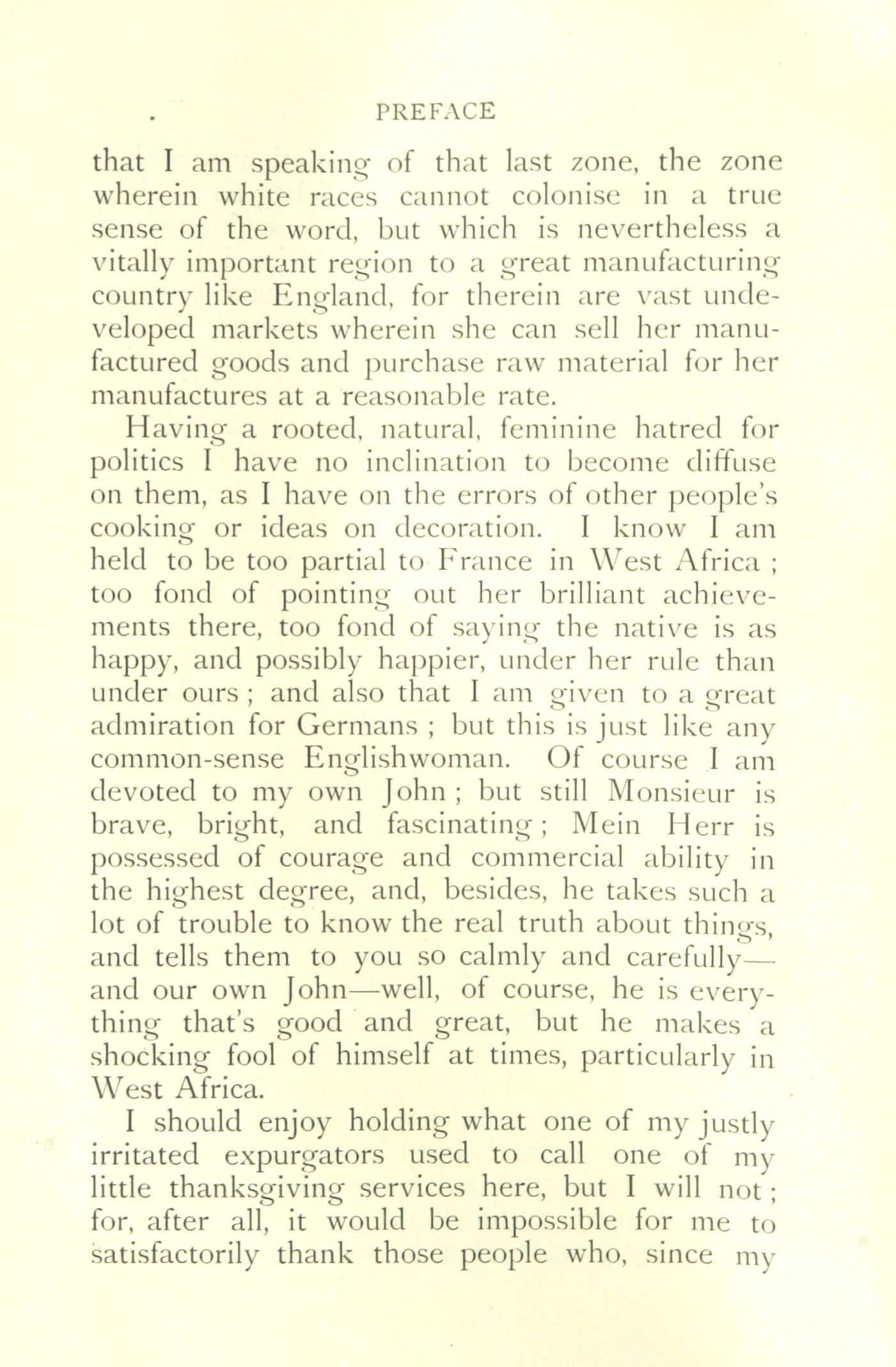 PREFACE

that I am speaking of that last zone, the zone wherein white races cannot colonise in a true sense of the word, but which is nevertheless a vitally important region to a great manufacturing country like England, for therein are vast undeveloped markets wherein she can sell her manufactured goods and purchase raw material for her manufactures at a reasonable rate.

Having a rooted, natural, feminine hatred for politics I have no inclination to become diffuse on them, as I have on the errors of other people's cooking or ideas on decoration. I know I am held to be too partial to France in West Africa ; too fond of pointing out her brilliant achievements there, too fond of saying the native is as happy, and possibly happier, under her rule than under ours ; and also that I am given to a great admiration for Germans ; but this is just like any common-sense Englishwoman. Of course I am devoted to my own John ; but still Monsieur is brave, bright, and fascinating ; Mein Herr is possessed of courage and commercial ability in the highest degree, and, besides, he takes such a lot of trouble to know the real truth about things, and tells them to you so calmly and carefully— and our own John—well, of course, he is everything that's good and great, but he makes a shocking fool of himself at times, particularly in West Africa.

I should enjoy holding what one of my justly irritated expurgators used to call one of my little thanksgiving services here, but I will not ; for, after all, it would be impossible for me to satisfactorily thank those people who, since my